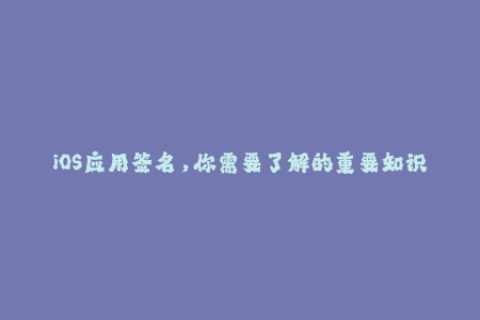 iOS应用签名，你需要了解的重要知识